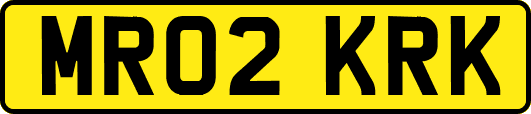 MR02 KRK